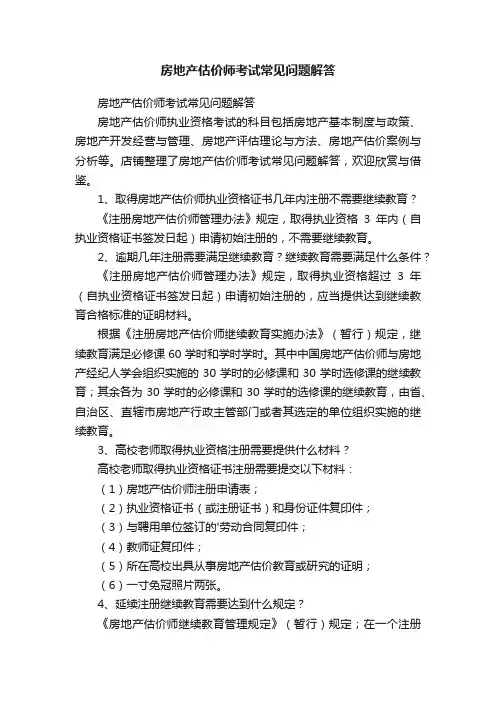 房地产估价师考试常见问题解答

房地产估价师考试常见问题解答

房地产估价师执业资格考试的科目包括房地产基本制度与政策、房地产开发经营与管理、房地产评估理论与方法、房地产估价案例与分析等。店铺整理了房地产估价师考试常见问题解答，欢迎欣赏与借鉴。

1、取得房地产估价师执业资格证书几年内注册不需要继续教育？

《注册房地产估价师管理办法》规定，取得执业资格 3 年内（自执业资格证书签发日起）申请初始注册的，不需要继续教育。

2、逾期几年注册需要满足继续教育？继续教育需要满足什么条件？

《注册房地产估价师管理办法》规定，取得执业资格超过 3 年（自执业资格证书签发日起）申请初始注册的，应当提供达到继续教育合格标准的证明材料。

根据《注册房地产估价师继续教育实施办法》（暂行）规定，继续教育满足必修课 60 学时和学时学时。其中中国房地产估价师与房地产经纪人学会组织实施的 30 学时的必修课和 30 学时选修课的继续教育；其余各为 30 学时的必修课和 30 学时的选修课的继续教育，由省、自治区、直辖市房地产行政主管部门或者其选定的单位组织实施的继续教育。

3、高校老师取得执业资格注册需要提供什么材料？

高校老师取得执业资格证书注册需要提交以下材料：

（1）房地产估价师注册申请表；

（2）执业资格证书（或注册证书）和身份证件复印件；

（3）与聘用单位签订的'劳动合同复印件；

（4）教师证复印件；

（5）所在高校出具从事房地产估价教育或研究的证明；

（6）一寸免冠照片两张。

4、延续注册继续教育需要达到什么规定？

《房地产估价师继续教育管理规定》（暂行）规定；在一个注册